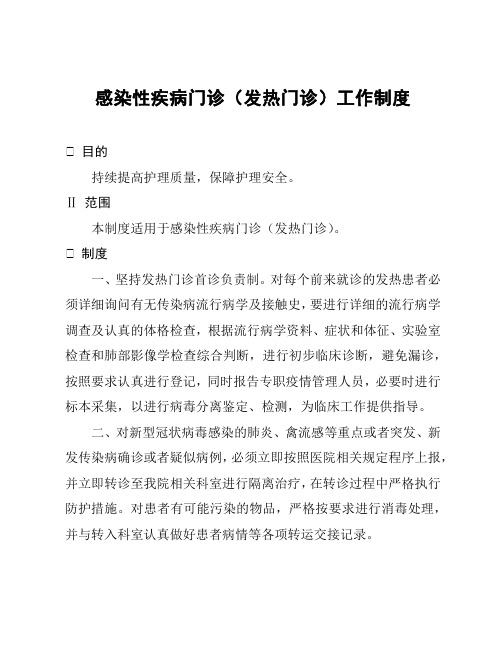 感染性疾病门诊（发热门诊）工作制度

□ 目的

持续提高护理质量，保障护理安全。

Ⅱ 范围

本制度适用于感染性疾病门诊（发热门诊）。

□ 制度

一、坚持发热门诊首诊负责制。对每个前来就诊的发热患者必须详细询问有无传染病流行病学及接触史，要进行详细的流行病学调查及认真的体格检查，根据流行病学资料、症状和体征、实验室检查和肺部影像学检查综合判断，进行初步临床诊断，避免漏诊，按照要求认真进行登记，同时报告专职疫情管理人员，必要时进行标本采集，以进行病毒分离鉴定、检测，为临床工作提供指导。

二、对新型冠状病毒感染的肺炎、禽流感等重点或者突发、新发传染病确诊或者疑似病例，必须立即按照医院相关规定程序上报，并立即转诊至我院相关科室进行隔离治疗，在转诊过程中严格执行防护措施。对患者有可能污染的物品，严格按要求进行消毒处理，并与转入科室认真做好患者病情等各项转运交接记录。